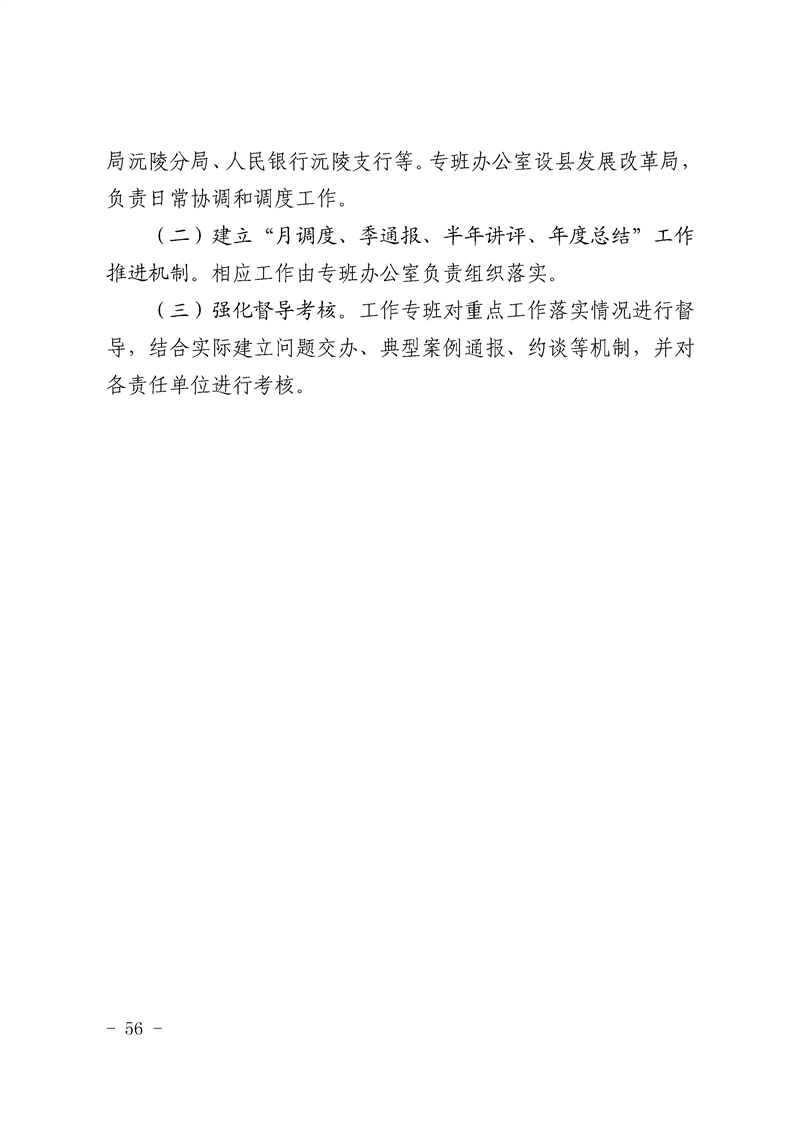 局沅陵分局、人民银行沅陵支行等。专班办公室设县发展改革局，负责日常协调和调度工作。

（二）建立“月调度、季通报、半年讲评、年度总结”工作推进机制。相应工作由专班办公室负责组织落实。

（三）强化督导考核。工作专班对重点工作落实情况进行督导，结合实际建立问题交办、典型案例通报、约谈等机制，并对各责任单位进行考核。

- 56 -